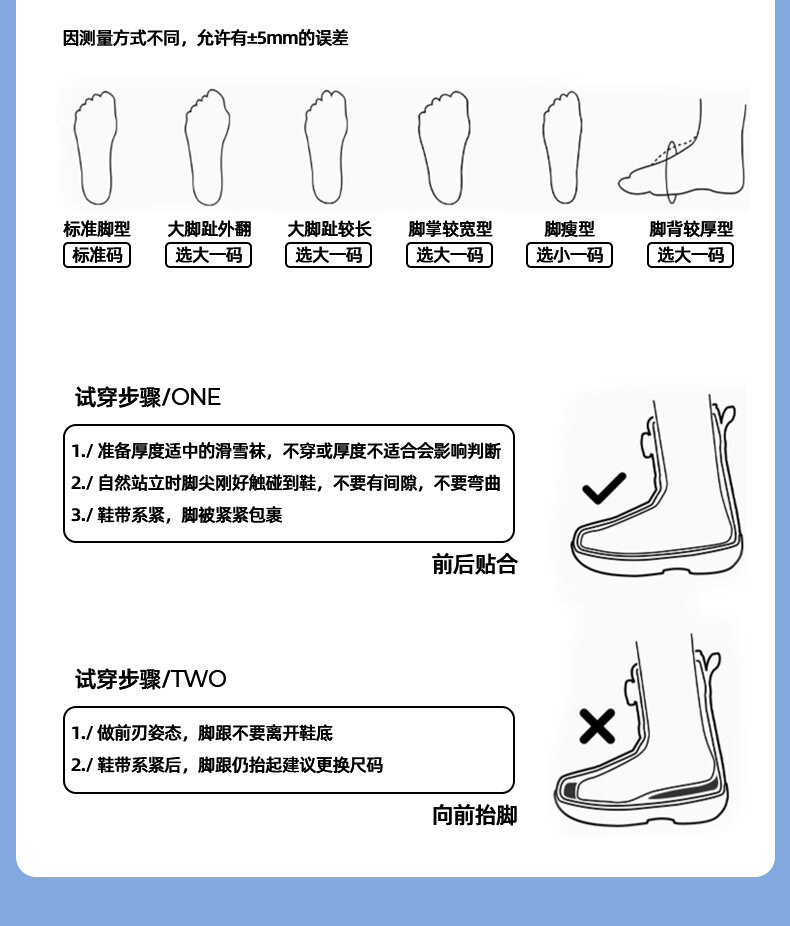 因测量方式不同，允许有±5mm的误差

标准脚型
标准码

大脚趾外翻
选大一码

大脚趾较长
选大一码

脚掌较宽型
选大一码

脚瘦型
选小一码

脚背较厚型
选大一码

试穿步骤/ONE

1./ 准备厚度适中的滑雪袜，不穿或厚度不适合会影响判断
2./ 自然站立时脚尖刚好触碰到鞋，不要有间隙，不要弯曲
3./ 鞋带系紧，脚被紧紧包裹

前后贴合

试穿步骤/TWO

1./ 做前刃姿态，脚跟不要离开鞋底
2./ 鞋带系紧后，脚跟仍抬起建议更换尺码

向前抬脚